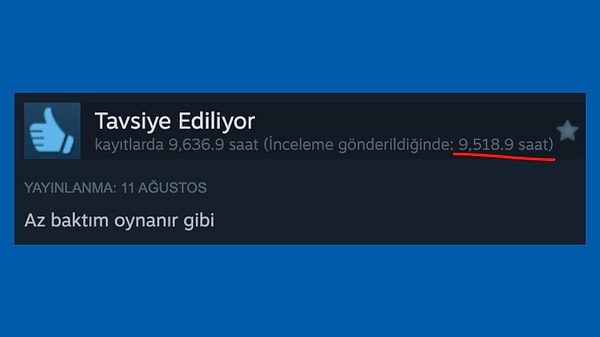 Tavsiye Ediliyor
kayıtlarda 9,636.9 saat (İnceleme gönderildiğinde: 9,518.9 saat)

YAYINLANMA: 11 AĞUSTOS

Az baktım oynanır gibi